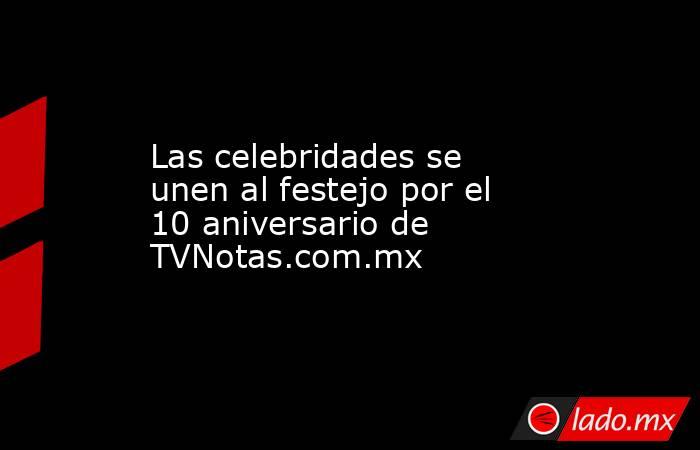 Las celebridades se unen al festejo por el 10 aniversario de TVNotas.com.mx

lado.mx